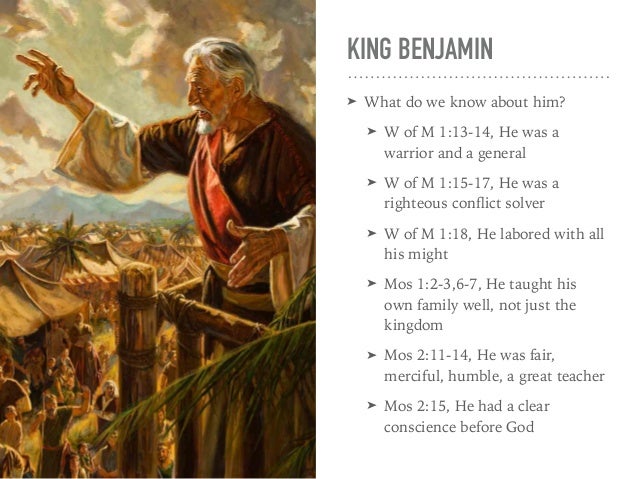 KING BENJAMIN

➤ What do we know about him?

➤ W of M 1:13-14, He was a warrior and a general

➤ W of M 1:15-17, He was a righteous conflict solver

➤ W of M 1:18, He labored with all his might

➤ Mos 1:2-3,6-7, He taught his own family well, not just the kingdom

➤ Mos 2:11-14, He was fair, merciful, humble, a great teacher

➤ Mos 2:15, He had a clear conscience before God